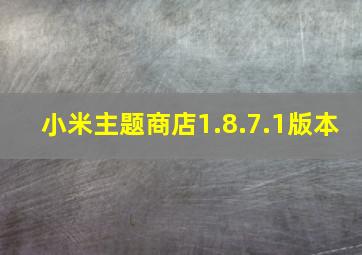 小米主题商店1.8.7.1版本